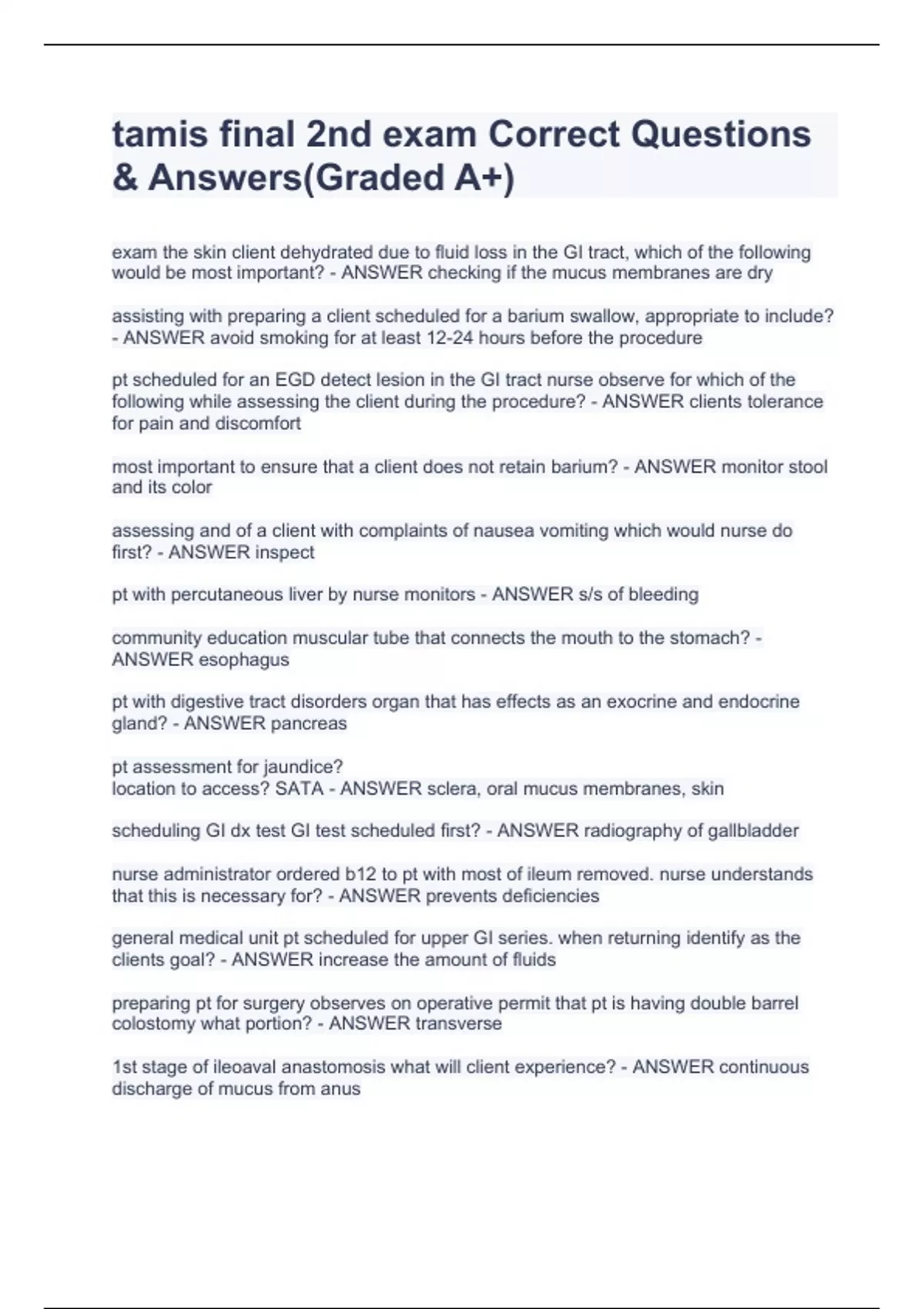 tamis final 2nd exam Correct Questions & Answers(Graded A+)

exam the skin client dehydrated due to fluid loss in the GI tract, which of the following would be most important? - ANSWER checking if the mucus membranes are dry

assisting with preparing a client scheduled for a barium swallow, appropriate to include? - ANSWER avoid smoking for at least 12-24 hours before the procedure

pt scheduled for an EGD detect lesion in the GI tract nurse observe for which of the following while assessing the client during the procedure? - ANSWER clients tolerance for pain and discomfort

most important to ensure that a client does not retain barium? - ANSWER monitor stool and its color

assessing and of a client with complaints of nausea vomiting which would nurse do first? - ANSWER inspect

pt with percutaneous liver by nurse monitors - ANSWER s/s of bleeding

community education muscular tube that connects the mouth to the stomach? - ANSWER esophagus

pt with digestive tract disorders organ that has effects as an exocrine and endocrine gland? - ANSWER pancreas

pt assessment for jaundice?
location to access? SATA - ANSWER sclera, oral mucus membranes, skin

scheduling GI dx test GI test scheduled first? - ANSWER radiography of gallbladder

nurse administrator ordered b12 to pt with most of ileum removed. nurse understands that this is necessary for? - ANSWER prevents deficiencies

general medical unit pt scheduled for upper GI series. when returning identify as the clients goal? - ANSWER increase the amount of fluids

preparing pt for surgery observes on operative permit that pt is having double barrel colostomy what portion? - ANSWER transverse

1st stage of ileoaval anastomosis what will client experience? - ANSWER continuous discharge of mucus from anus